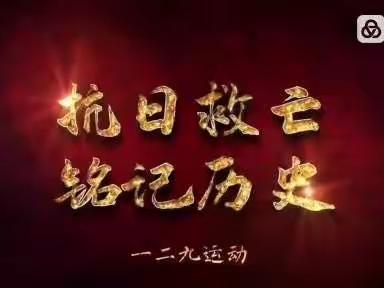 抗日救亡
铭记历史

一二九运动